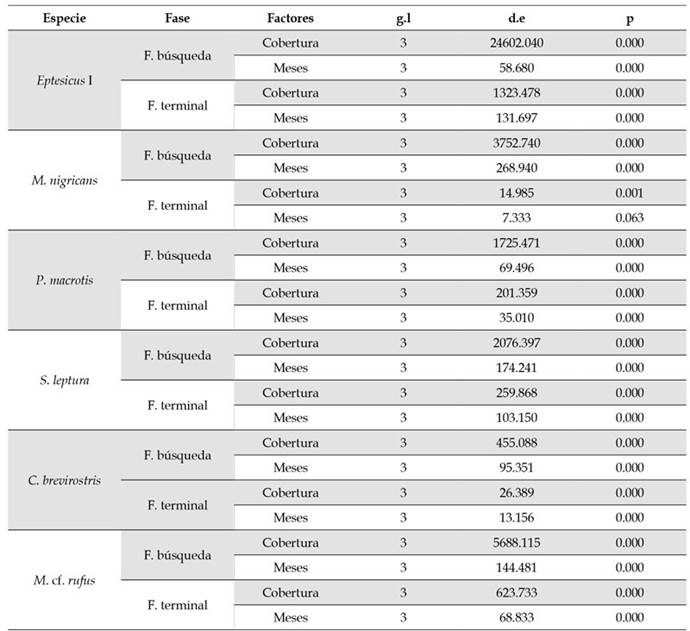 | Especie | Fase | Factores | g.l | d.e | p |
|---|---|---|---|---|---|
| Eptesicus I | F. búsqueda | Cobertura | 3 | 24602.040 | 0.000 |
| | | Meses | 3 | 58.680 | 0.000 |
| | F. terminal | Cobertura | 3 | 1323.478 | 0.000 |
| | | Meses | 3 | 131.697 | 0.000 |
| M. nigricans | F. búsqueda | Cobertura | 3 | 3752.740 | 0.000 |
| | | Meses | 3 | 268.940 | 0.000 |
| | F. terminal | Cobertura | 3 | 14.985 | 0.001 |
| | | Meses | 3 | 7.333 | 0.063 |
| P. macrotis | F. búsqueda | Cobertura | 3 | 1725.471 | 0.000 |
| | | Meses | 3 | 69.496 | 0.000 |
| | F. terminal | Cobertura | 3 | 201.359 | 0.000 |
| | | Meses | 3 | 35.010 | 0.000 |
| S. leptura | F. búsqueda | Cobertura | 3 | 2076.397 | 0.000 |
| | | Meses | 3 | 174.241 | 0.000 |
| | F. terminal | Cobertura | 3 | 259.868 | 0.000 |
| | | Meses | 3 | 103.150 | 0.000 |
| C. brevirostris | F. búsqueda | Cobertura | 3 | 455.088 | 0.000 |
| | | Meses | 3 | 95.351 | 0.000 |
| | F. terminal | Cobertura | 3 | 26.389 | 0.000 |
| | | Meses | 3 | 13.156 | 0.000 |
| M. cf. rufus | F. búsqueda | Cobertura | 3 | 5688.115 | 0.000 |
| | | Meses | 3 | 144.481 | 0.000 |
| | F. terminal | Cobertura | 3 | 623.733 | 0.000 |
| | | Meses | 3 | 68.833 | 0.000 |